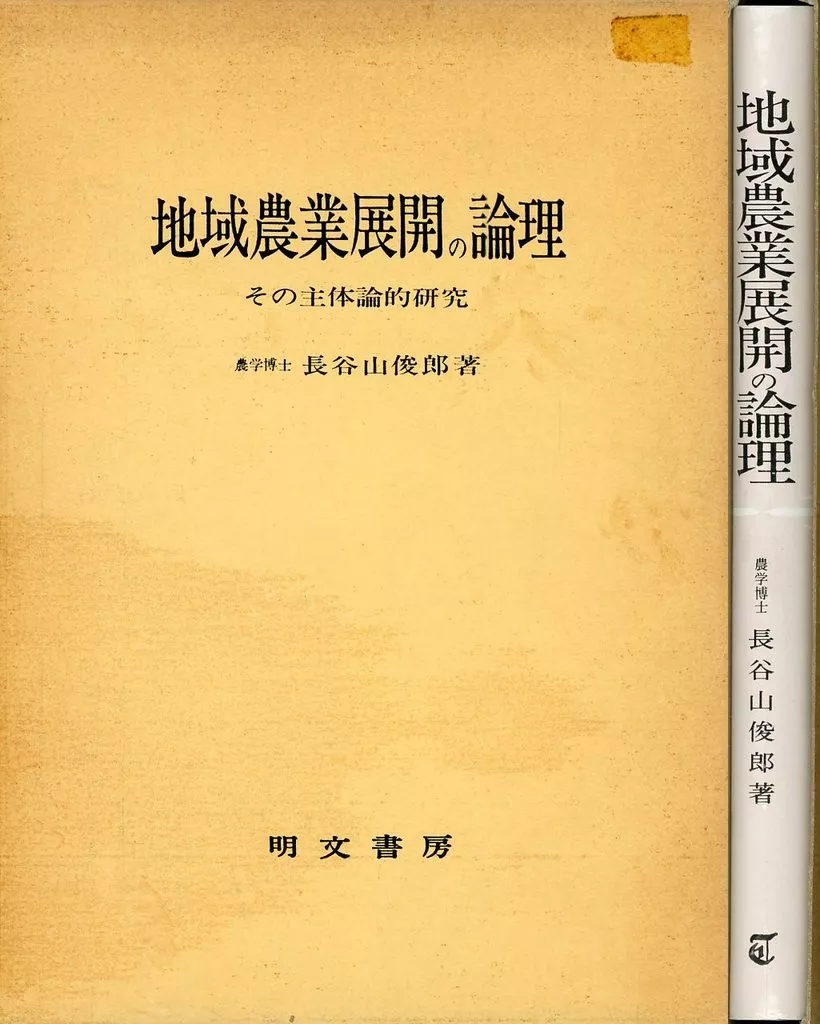 地域農業展開の論理

その主体論的研究

農学博士 長谷山俊郎著

明文書房

地域農業展開の論理

農学博士

長谷山俊郎著